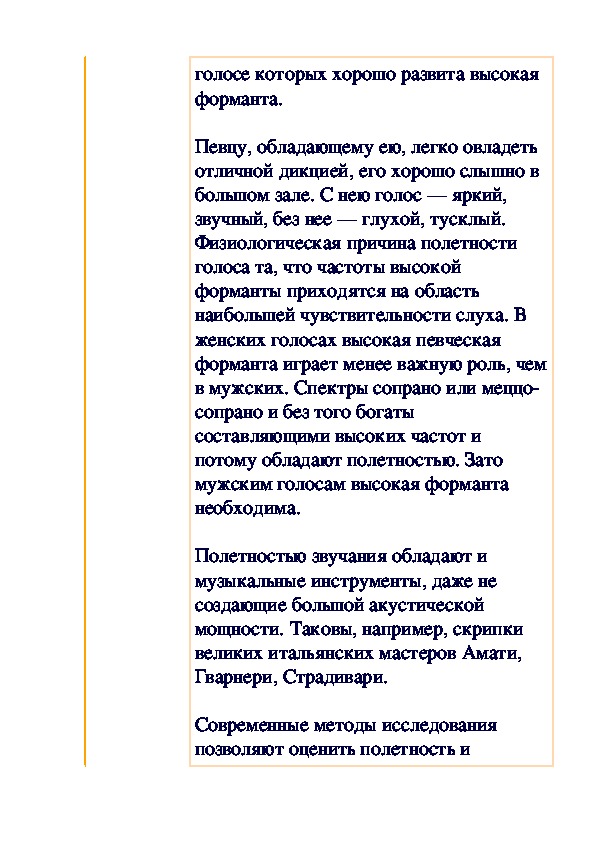 голосе которых хорошо развита высокая форманта.

Певцу, обладающему ею, легко овладеть отличной дикцией, его хорошо слышно в большом зале. С нею голос — яркий, звучный, без нее — глухой, тусклый. Физиологическая причина полетности голоса та, что частоты высокой форманты приходятся на область наибольшей чувствительности слуха. В женских голосах высокая певческая форманта играет менее важную роль, чем в мужских. Спектры сопрано или меццо-сопрано и без того богаты составляющими высоких частот и потому обладают полетностью. Зато мужским голосам высокая форманта необходима.

Полетностью звучания обладают и музыкальные инструменты, даже не создающие большой акустической мощности. Таковы, например, скрипки великих итальянских мастеров Амати, Гварнери, Страдивари.

Современные методы исследования позволяют оценить полетность и